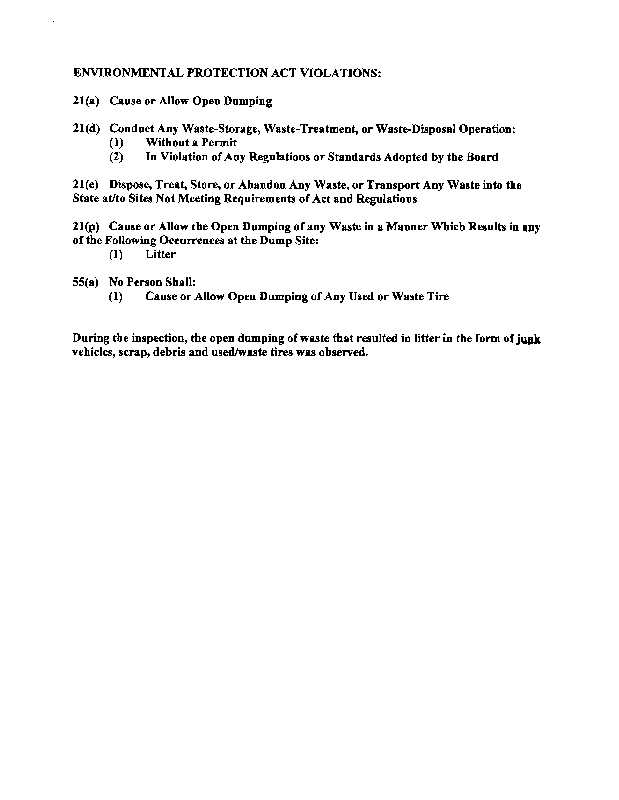 ENVIRONMENTAL PROTECTION ACT VIOLATIONS:

21(a) Cause or Allow Open Dumping

21(d) Conduct Any Waste-Storage, Waste-Treatment, or Waste-Disposal Operation:
(1) Without a Permit
(2) In Violation of Any Regulations or Standards Adopted by the Board

21(e) Dispose, Treat, Store, or Abandon Any Waste, or Transport Any Waste into the State at/to Sites Not Meeting Requirements of Act and Regulations

21(p) Cause or Allow the Open Dumping of any Waste in a Manner Which Results in any of the Following Occurrences at the Dump Site:
(1) Litter

55(a) No Person Shall:
(1) Cause or Allow Open Dumping of Any Used or Waste Tire

During the inspection, the open dumping of waste that resulted in litter in the form of junk vehicles, scrap, debris and used/waste tires was observed.